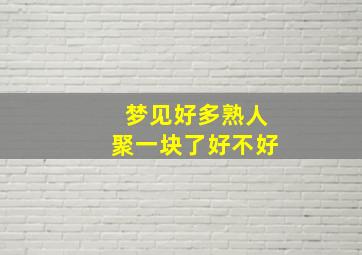 梦见好多熟人
聚一块了好不好